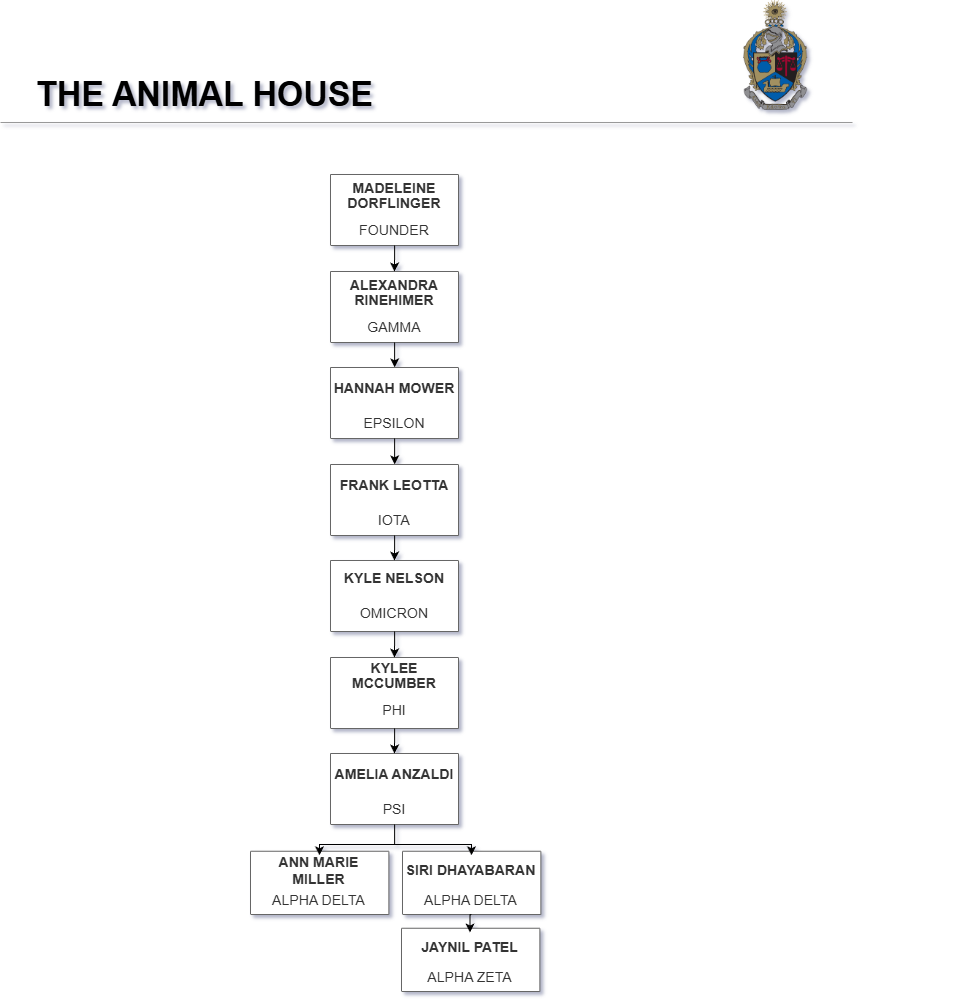 THE ANIMAL HOUSE

MADELEINE DORFLINGER
FOUNDER

ALEXANDRA RINEHIMER
GAMMA

HANNAH MOWER
EPSILON

FRANK LEOTTA
IOTA

KYLE NELSON
OMICRON

KYLEE MCCUMBER
PHI

AMELIA ANZALDI
PSI

ANN MARIE MILLER
ALPHA DELTA

SIRI DHAYABARAN
ALPHA DELTA

JAYNIL PATEL
ALPHA ZETA